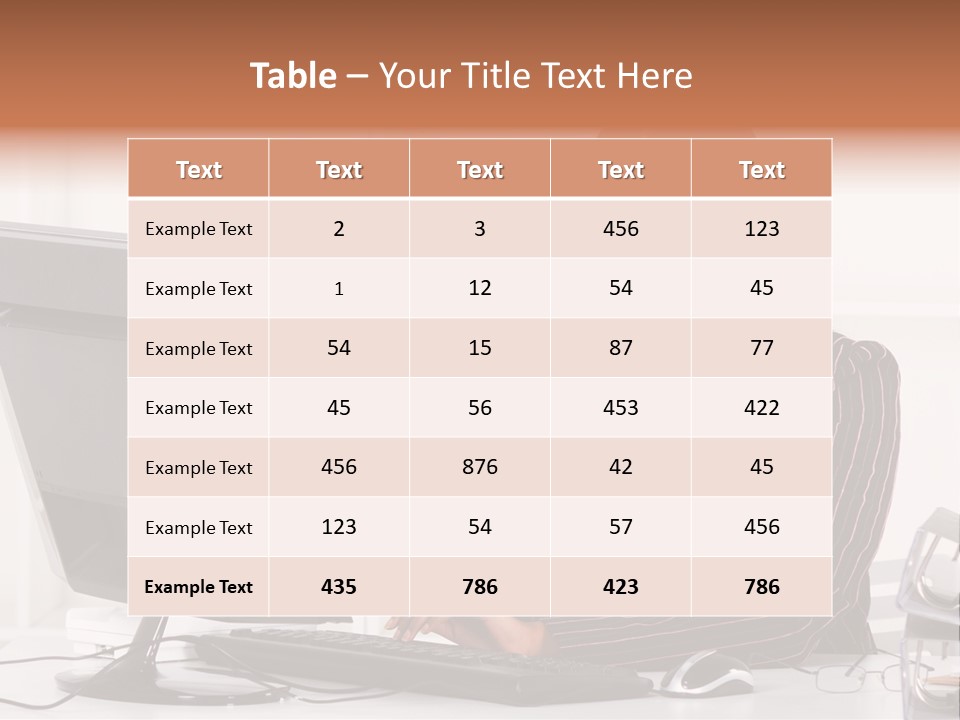 Table – Your Title Text Here

| Text | Text | Text | Text | Text |
|---|---|---|---|---|
| Example Text | 2 | 3 | 456 | 123 |
| Example Text | 1 | 12 | 54 | 45 |
| Example Text | 54 | 15 | 87 | 77 |
| Example Text | 45 | 56 | 453 | 422 |
| Example Text | 456 | 876 | 42 | 45 |
| Example Text | 123 | 54 | 57 | 456 |
| Example Text | 435 | 786 | 423 | 786 |